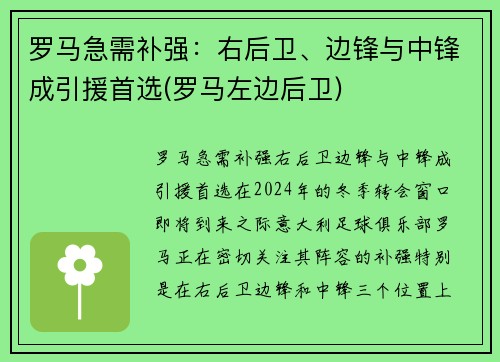 罗马急需补强：右后卫、边锋与中锋成引援首选(罗马左边后卫)

罗马急需补强右后卫边锋与中锋成引援首选在2024年的冬季转会窗口即将到来之际意大利足球俱乐部罗马正在密切关注其阵容的补强特别是在右后卫边锋和中锋三个位置上